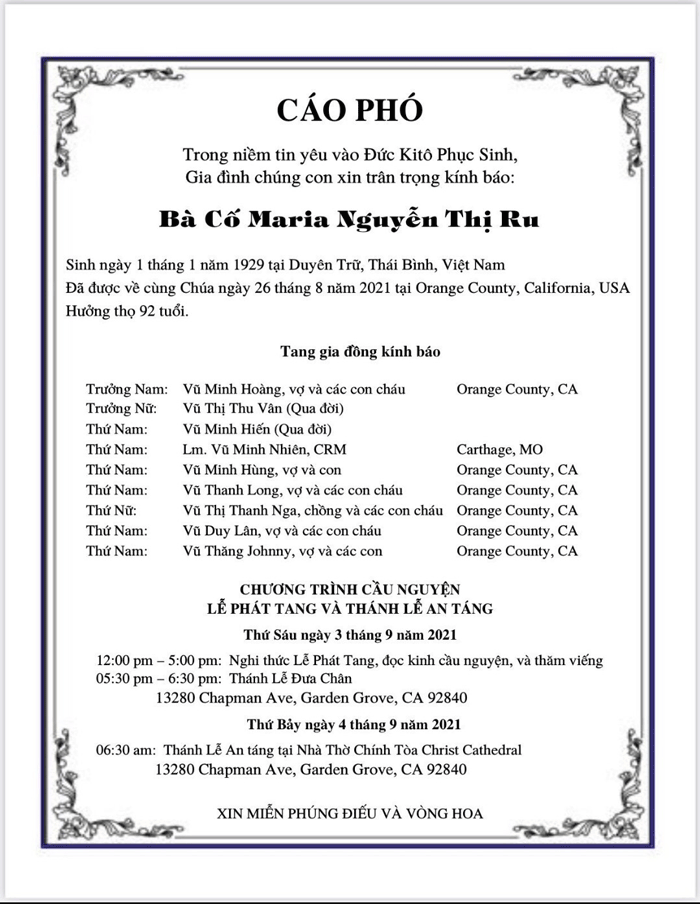 CÁO PHÓ

Trong niềm tin yêu vào Đức Kitô Phục Sinh,
Gia đình chúng con xin trân trọng kính báo:

Bà Cố Maria Nguyễn Thị Ru

Sinh ngày 1 tháng 1 năm 1929 tại Duyên Trữ, Thái Bình, Việt Nam
Đã được về cùng Chúa ngày 26 tháng 8 năm 2021 tại Orange County, California, USA
Hưởng thọ 92 tuổi.

Tang gia đồng kính báo

| | | |
|---|---|---|
| Trưởng Nam: | Vũ Minh Hoàng, vợ và các con cháu | Orange County, CA |
| Trưởng Nữ: | Vũ Thị Thu Vân (Qua đời) | |
| Thứ Nam: | Vũ Minh Hiến (Qua đời) | |
| Thứ Nam: | Lm. Vũ Minh Nhiên, CRM | Carthage, MO |
| Thứ Nam: | Vũ Minh Hùng, vợ và con | Orange County, CA |
| Thứ Nam: | Vũ Thanh Long, vợ và các con cháu | Orange County, CA |
| Thứ Nữ: | Vũ Thị Thanh Nga, chồng và các con cháu | Orange County, CA |
| Thứ Nam: | Vũ Duy Lân, vợ và các con cháu | Orange County, CA |
| Thứ Nam: | Vũ Thăng Johnny, vợ và các con | Orange County, CA |

CHƯƠNG TRÌNH CẦU NGUYỆN
LỄ PHÁT TANG VÀ THÁNH LỄ AN TÁNG

Thứ Sáu ngày 3 tháng 9 năm 2021

12:00 pm – 5:00 pm: Nghi thức Lễ Phát Tang, đọc kinh cầu nguyện, và thăm viếng
05:30 pm – 6:30 pm: Thánh Lễ Đưa Chân
13280 Chapman Ave, Garden Grove, CA 92840

Thứ Bảy ngày 4 tháng 9 năm 2021

06:30 am: Thánh Lễ An táng tại Nhà Thờ Chính Tòa Christ Cathedral
13280 Chapman Ave, Garden Grove, CA 92840

XIN MIỄN PHÚNG ĐIẾU VÀ VÒNG HOA